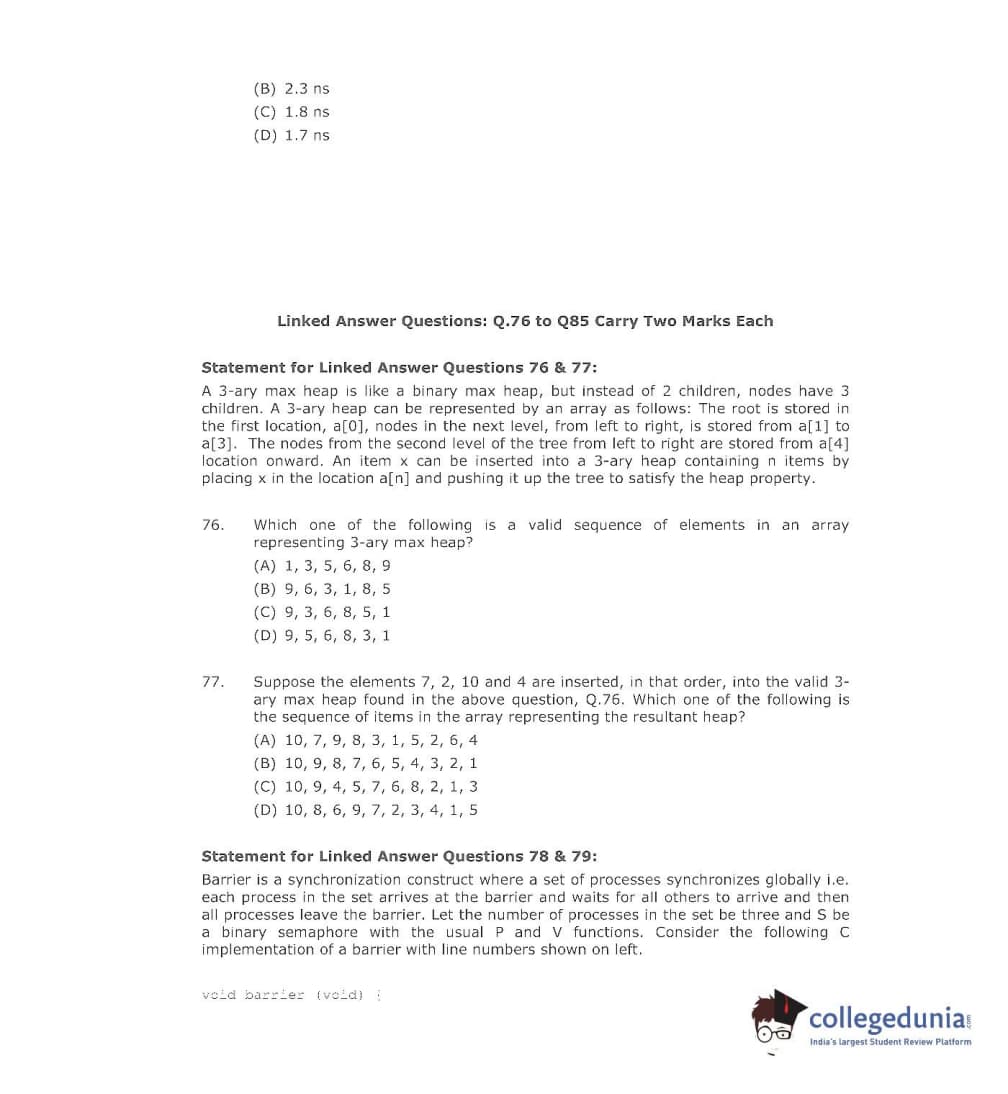 (B) 2.3 ns
(C) 1.8 ns
(D) 1.7 ns

Linked Answer Questions: Q.76 to Q85 Carry Two Marks Each

Statement for Linked Answer Questions 76 & 77:

A 3-ary max heap is like a binary max heap, but instead of 2 children, nodes have 3 children. A 3-ary heap can be represented by an array as follows: The root is stored in the first location, a[0], nodes in the next level, from left to right, is stored from a[1] to a[3]. The nodes from the second level of the tree from left to right are stored from a[4] location onward. An item x can be inserted into a 3-ary heap containing n items by placing x in the location a[n] and pushing it up the tree to satisfy the heap property.

76. Which one of the following is a valid sequence of elements in an array representing 3-ary max heap?
(A) 1, 3, 5, 6, 8, 9
(B) 9, 6, 3, 1, 8, 5
(C) 9, 3, 6, 8, 5, 1
(D) 9, 5, 6, 8, 3, 1

77. Suppose the elements 7, 2, 10 and 4 are inserted, in that order, into the valid 3-ary max heap found in the above question, Q.76. Which one of the following is the sequence of items in the array representing the resultant heap?
(A) 10, 7, 9, 8, 3, 1, 5, 2, 6, 4
(B) 10, 9, 8, 7, 6, 5, 4, 3, 2, 1
(C) 10, 9, 4, 5, 7, 6, 8, 2, 1, 3
(D) 10, 8, 6, 9, 7, 2, 3, 4, 1, 5

Statement for Linked Answer Questions 78 & 79:

Barrier is a synchronization construct where a set of processes synchronizes globally i.e. each process in the set arrives at the barrier and waits for all others to arrive and then all processes leave the barrier. Let the number of processes in the set be three and S be a binary semaphore with the usual P and V functions. Consider the following C implementation of a barrier with line numbers shown on left.

void barrier (void) {

collegedunia.com
India's largest Student Review Platform